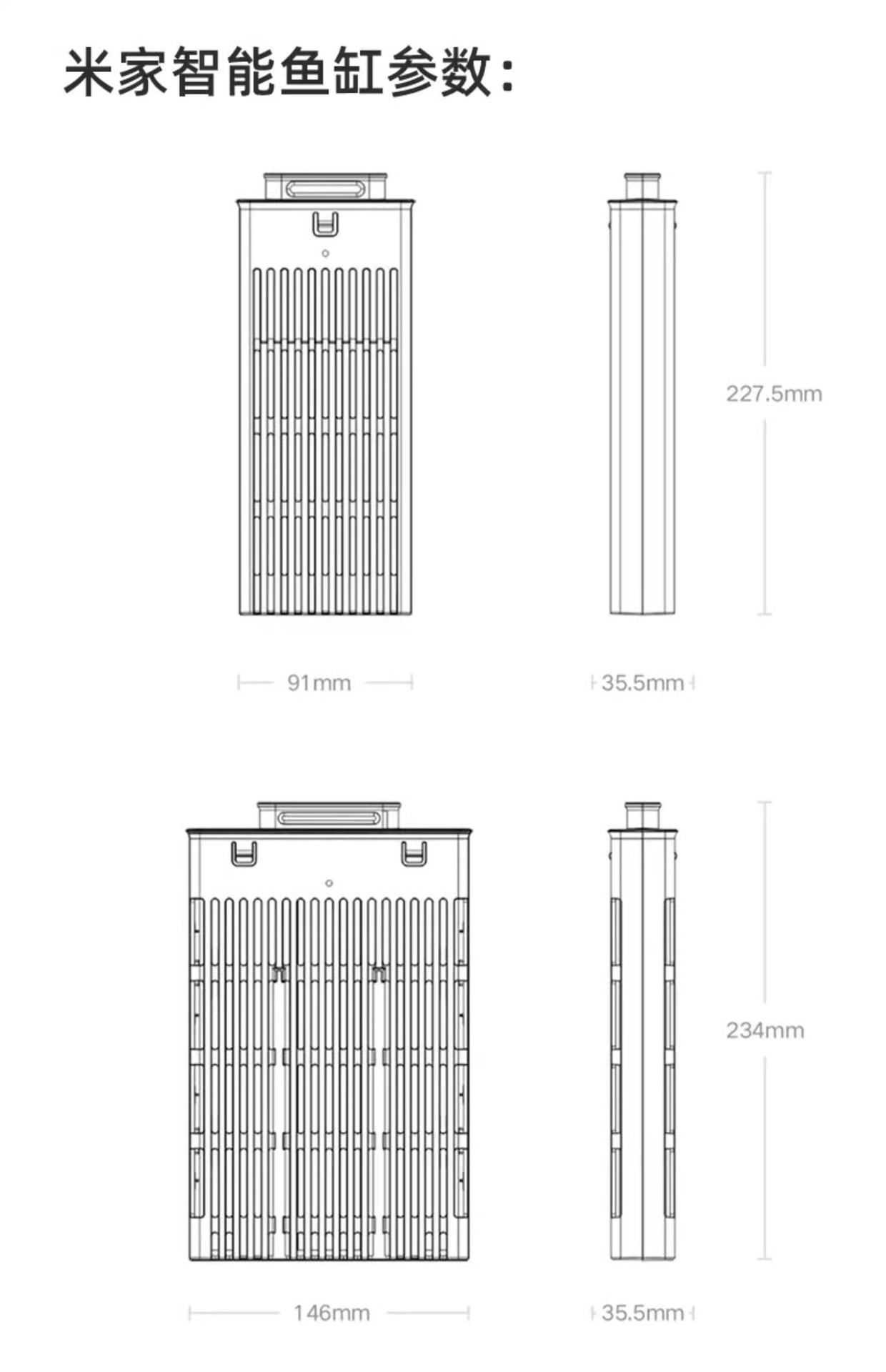 米家智能鱼缸参数:

227.5mm

91mm

35.5mm

234mm

146mm

35.5mm